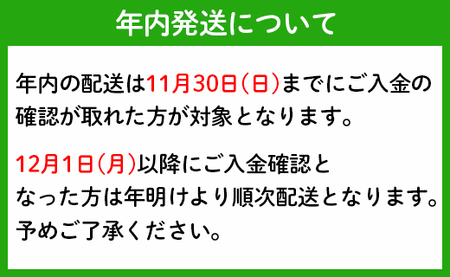 年内発送について

年内の配送は11月30日(日)までにご入金の確認が取れた方が対象となります。

12月1日(月)以降にご入金確認となった方は年明けより順次配送となります。予めご了承ください。